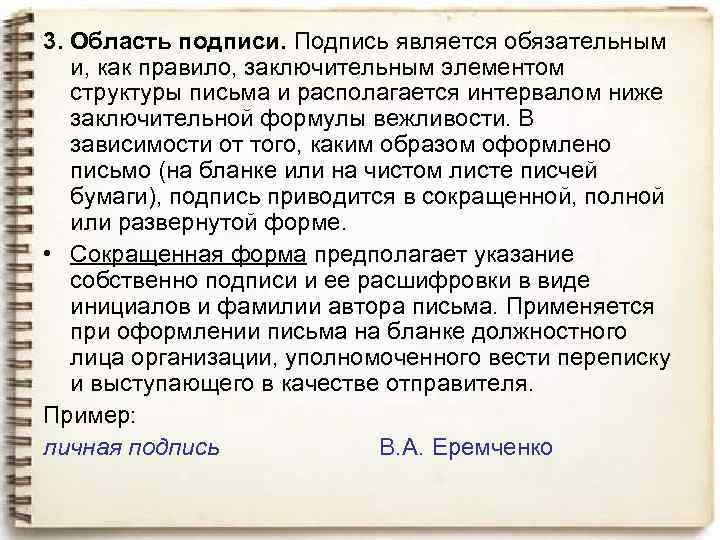 3. Область подписи. Подпись является обязательным и, как правило, заключительным элементом структуры письма и располагается интервалом ниже заключительной формулы вежливости. В зависимости от того, каким образом оформлено письмо (на бланке или на чистом листе писчей бумаги), подпись приводится в сокращенной, полной или развернутой форме.

• Сокращенная форма предполагает указание собственно подписи и ее расшифровки в виде инициалов и фамилии автора письма. Применяется при оформлении письма на бланке должностного лица организации, уполномоченного вести переписку и выступающего в качестве отправителя.

Пример:

личная подпись В.А. Еремченко